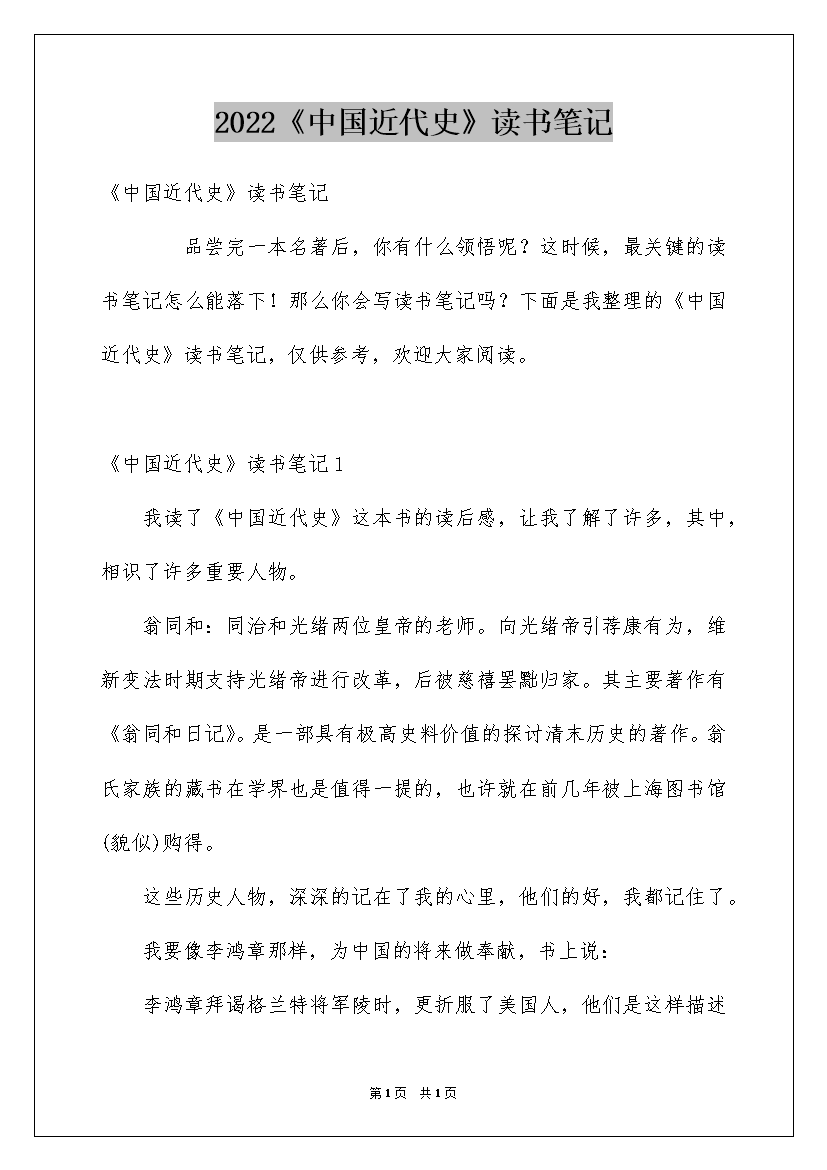 2022《中国近代史》读书笔记

《中国近代史》读书笔记

品尝完一本名著后，你有什么领悟呢？这时候，最关键的读书笔记怎么能落下！那么你会写读书笔记吗？下面是我整理的《中国近代史》读书笔记，仅供参考，欢迎大家阅读。

《中国近代史》读书笔记1

我读了《中国近代史》这本书的读后感，让我了解了许多，其中，相识了许多重要人物。

翁同和：同治和光绪两位皇帝的老师。向光绪帝引荐康有为，维新变法时期支持光绪帝进行改革，后被慈禧罢黜归家。其主要著作有《翁同和日记》。是一部具有极高史料价值的探讨清末历史的著作。翁氏家族的藏书在学界也是值得一提的，也许就在前几年被上海图书馆(貌似)购得。

这些历史人物，深深的记在了我的心里，他们的好，我都记住了。

我要像李鸿章那样，为中国的将来做奉献，书上说：

李鸿章拜谒格兰特将军陵时，更折服了美国人，他们是这样描述

第1页 共1页